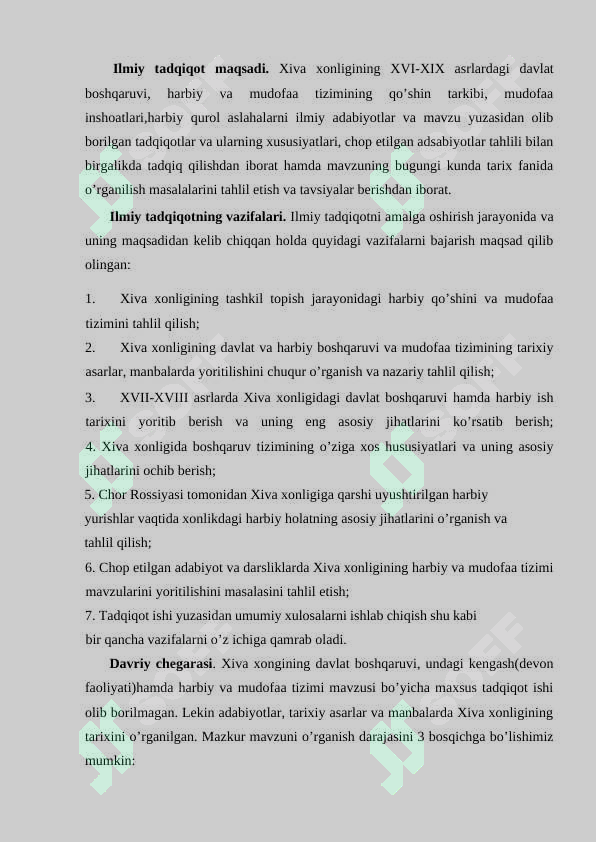 **Ilmiy tadqiqot maqsadi.** Xiva xonligining XVI-XIX asrlardagi davlat boshqaruvi, harbiy va mudofaa tizimining qo'shin tarkibi, mudofaa inshoatlari,harbiy qurol aslahalarni ilmiy adabiyotlar va mavzu yuzasidan olib borilgan tadqiqotlar va ularning xususiyatlari, chop etilgan adsabiyotlar tahlili bilan birgalikda tadqiq qilishdan iborat hamda mavzuning bugungi kunda tarix fanida o'rganilish masalalarini tahlil etish va tavsiyalar berishdan iborat.

**Ilmiy tadqiqotning vazifalari.** Ilmiy tadqiqotni amalga oshirish jarayonida va uning maqsadidan kelib chiqqan holda quyidagi vazifalarni bajarish maqsad qilib olingan:

1. Xiva xonligining tashkil topish jarayonidagi harbiy qo'shini va mudofaa tizimini tahlil qilish;
2. Xiva xonligining davlat va harbiy boshqaruvi va mudofaa tizimining tarixiy asarlar, manbalarda yoritilishini chuqur o'rganish va nazariy tahlil qilish;
3. XVII-XVIII asrlarda Xiva xonligidagi davlat boshqaruvi hamda harbiy ish tarixini yoritib berish va uning eng asosiy jihatlarini ko'rsatib berish;
4. Xiva xonligida boshqaruv tizimining o'ziga xos hususiyatlari va uning asosiy jihatlarini ochib berish;
5. Chor Rossiyasi tomonidan Xiva xonligiga qarshi uyushtirilgan harbiy yurishlar vaqtida xonlikdagi harbiy holatning asosiy jihatlarini o'rganish va tahlil qilish;
6. Chop etilgan adabiyot va darsliklarda Xiva xonligining harbiy va mudofaa tizimi mavzularini yoritilishini masalasini tahlil etish;
7. Tadqiqot ishi yuzasidan umumiy xulosalarni ishlab chiqish shu kabi bir qancha vazifalarni o'z ichiga qamrab oladi.

**Davriy chegarasi**. Xiva xongining davlat boshqaruvi, undagi kengash(devon faoliyati)hamda harbiy va mudofaa tizimi mavzusi bo'yicha maxsus tadqiqot ishi olib borilmagan. Lekin adabiyotlar, tarixiy asarlar va manbalarda Xiva xonligining tarixini o'rganilgan. Mazkur mavzuni o'rganish darajasini 3 bosqichga bo'lishimiz mumkin: